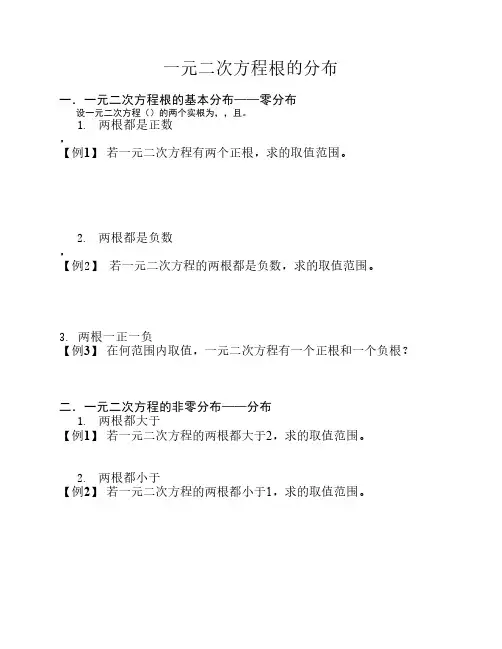 一元二次方程根的分布

一．一元二次方程根的基本分布——零分布

设一元二次方程（）的两个实根为，，且。

1. 两根都是正数

．

【例1】 若一元二次方程有两个正根，求的取值范围。

2. 两根都是负数

．

【例2】 若一元二次方程的两根都是负数，求的取值范围。

3. 两根一正一负

【例3】 在何范围内取值，一元二次方程有一个正根和一个负根？

二．一元二次方程的非零分布——分布

1. 两根都大于

【例1】 若一元二次方程的两根都大于2，求的取值范围。

2. 两根都小于

【例2】 若一元二次方程的两根都小于1，求的取值范围。